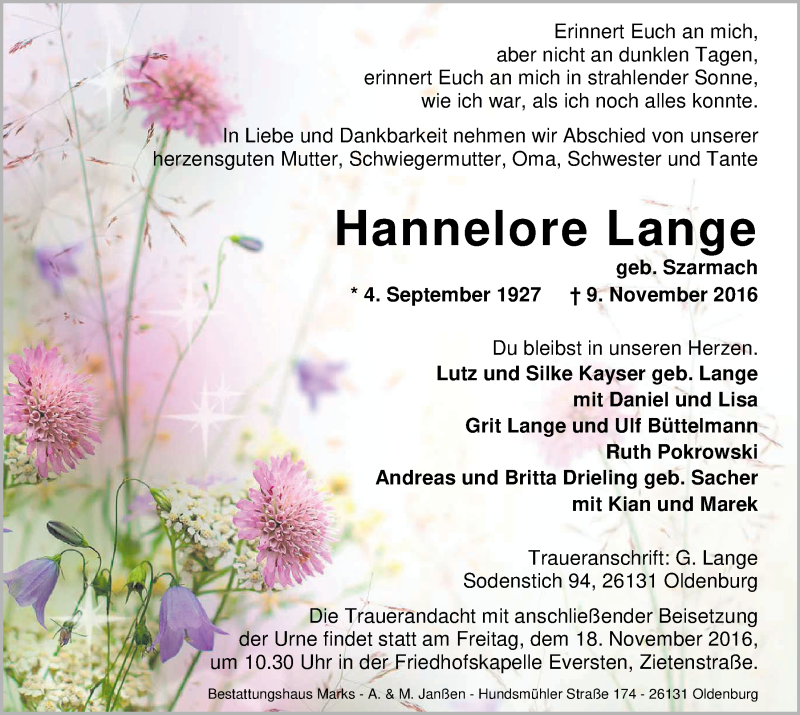 Erinnert Euch an mich,
aber nicht an dunklen Tagen,
erinnert Euch an mich in strahlender Sonne,
wie ich war, als ich noch alles konnte.

In Liebe und Dankbarkeit nehmen wir Abschied von unserer herzensguten Mutter, Schwiegermutter, Oma, Schwester und Tante

Hannelore Lange
geb. Szarmach
* 4. September 1927 † 9. November 2016

Du bleibst in unseren Herzen.
Lutz und Silke Kayser geb. Lange
mit Daniel und Lisa
Grit Lange und Ulf Büttelmann
Ruth Pokrowski
Andreas und Britta Drieling geb. Sacher
mit Kian und Marek

Traueranschrift: G. Lange
Sodenstich 94, 26131 Oldenburg

Die Trauerandacht mit anschließender Beisetzung der Urne findet statt am Freitag, dem 18. November 2016, um 10.30 Uhr in der Friedhofskapelle Eversten, Zietenstraße.

Bestattungshaus Marks - A. & M. Janßen - Hundsmühler Straße 174 - 26131 Oldenburg